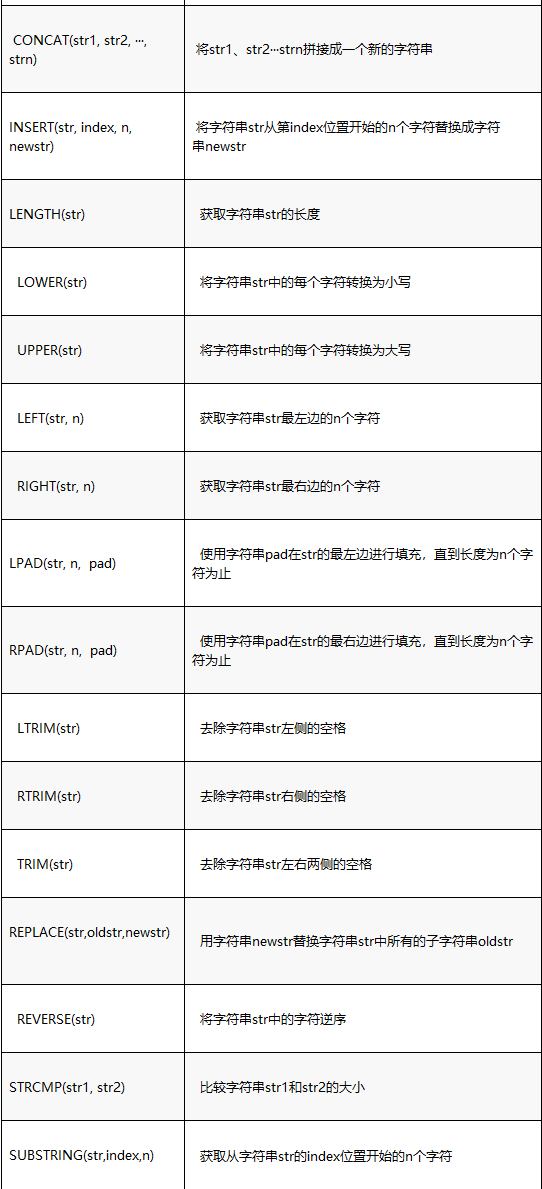 | | |
|---|---|
| CONCAT(str1, str2, ···, strn) | 将str1、str2···strn拼接成一个新的字符串 |
| INSERT(str, index, n, newstr) | 将字符串str从第index位置开始的n个字符替换成字符串newstr |
| LENGTH(str) | 获取字符串str的长度 |
| LOWER(str) | 将字符串str中的每个字符转换为小写 |
| UPPER(str) | 将字符串str中的每个字符转换为大写 |
| LEFT(str, n) | 获取字符串str最左边的n个字符 |
| RIGHT(str, n) | 获取字符串str最右边的n个字符 |
| LPAD(str, n, pad) | 使用字符串pad在str的最左边进行填充，直到长度为n个字符为止 |
| RPAD(str, n, pad) | 使用字符串pad在str的最右边进行填充，直到长度为n个字符为止 |
| LTRIM(str) | 去除字符串str左侧的空格 |
| RTRIM(str) | 去除字符串str右侧的空格 |
| TRIM(str) | 去除字符串str左右两侧的空格 |
| REPLACE(str,oldstr,newstr) | 用字符串newstr替换字符串str中所有的子字符串oldstr |
| REVERSE(str) | 将字符串str中的字符逆序 |
| STRCMP(str1, str2) | 比较字符串str1和str2的大小 |
| SUBSTRING(str,index,n) | 获取从字符串str的index位置开始的n个字符 |